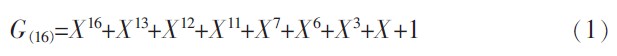 $G_{(16)}=X^{16}+X^{13}+X^{12}+X^{11}+X^{7}+X^{6}+X^{3}+X+1$ (1)